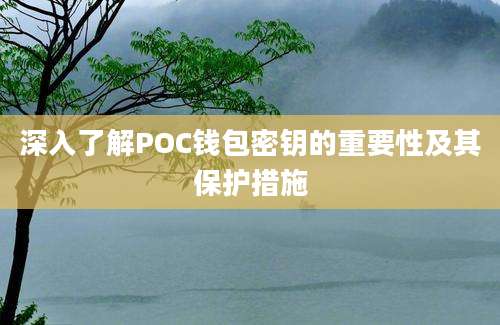 深入了解POC钱包密钥的重要性及其保护措施